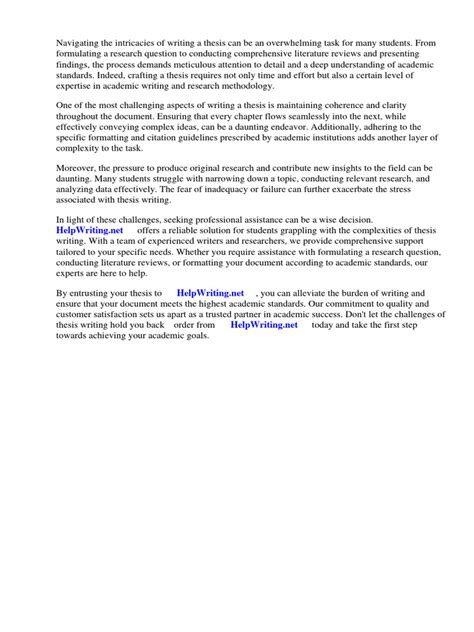 Navigating the intricacies of writing a thesis can be an overwhelming task for many students. From formulating a research question to conducting comprehensive literature reviews and presenting findings, the process demands meticulous attention to detail and a deep understanding of academic standards. Indeed, crafting a thesis requires not only time and effort but also a certain level of expertise in academic writing and research methodology.

One of the most challenging aspects of writing a thesis is maintaining coherence and clarity throughout the document. Ensuring that every chapter flows seamlessly into the next, while effectively conveying complex ideas, can be a daunting endeavor. Additionally, adhering to the specific formatting and citation guidelines prescribed by academic institutions adds another layer of complexity to the task.

Moreover, the pressure to produce original research and contribute new insights to the field can be daunting. Many students struggle with narrowing down a topic, conducting relevant research, and analyzing data effectively. The fear of inadequacy or failure can further exacerbate the stress associated with thesis writing.

In light of these challenges, seeking professional assistance can be a wise decision. HelpWriting.net offers a reliable solution for students grappling with the complexities of thesis writing. With a team of experienced writers and researchers, we provide comprehensive support tailored to your specific needs. Whether you require assistance with formulating a research question, conducting literature reviews, or formatting your document according to academic standards, our experts are here to help.

By entrusting your thesis to HelpWriting.net , you can alleviate the burden of writing and ensure that your document meets the highest academic standards. Our commitment to quality and customer satisfaction sets us apart as a trusted partner in academic success. Don't let the challenges of thesis writing hold you back order from HelpWriting.net today and take the first step towards achieving your academic goals.